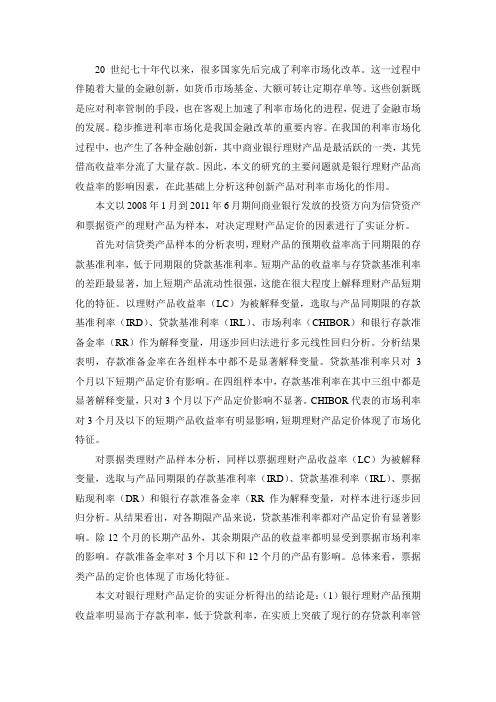 20 世纪七十年代以来，很多国家先后完成了利率市场化改革。这一过程中伴随着大量的金融创新，如货币市场基金、大额可转让定期存单等。这些创新既是应对利率管制的手段，也在客观上加速了利率市场化的进程，促进了金融市场的发展。稳步推进利率市场化是我国金融改革的重要内容。在我国的利率市场化过程中，也产生了各种金融创新，其中商业银行理财产品是最活跃的一类，其凭借高收益率分流了大量存款。因此，本文的研究的主要问题就是银行理财产品高收益率的影响因素，在此基础上分析这种创新产品对利率市场化的作用。

本文以 2008 年 1 月到 2011 年 6 月期间商业银行发放的投资方向为信贷资产和票据资产的理财产品为样本，对决定理财产品定价的因素进行了实证分析。

首先对信贷类产品样本的分析表明，理财产品的预期收益率高于同期限的存款基准利率，低于同期限的贷款基准利率。短期产品的收益率与存贷款基准利率的差距最显著，加上短期产品流动性很强，这能在很大程度上解释理财产品短期化的特征。以理财产品收益率（LC）为被解释变量，选取与产品同期限的存款基准利率（IRD）、贷款基准利率（IRL）、市场利率（CHIBOR）和银行存款准备金率（RR）作为解释变量，用逐步回归法进行多元线性回归分析。分析结果表明，存款准备金率在各组样本中都不是显著解释变量。贷款基准利率只对 3 个月以下短期产品定价有影响。在四组样本中，存款基准利率在其中三组中都是显著解释变量，只对 3 个月以下产品定价影响不显著。CHIBOR 代表的市场利率对 3 个月及以下的短期产品收益率有明显影响，短期理财产品定价体现了市场化特征。

对票据类理财产品样本分析，同样以票据理财产品收益率（LC）为被解释变量，选取与产品同期限的存款基准利率（IRD）、贷款基准利率（IRL）、票据贴现利率（DR）和银行存款准备金率（RR 作为解释变量，对样本进行逐步回归分析。从结果看出，对各期限产品来说，贷款基准利率都对产品定价有显著影响。除 12 个月的长期产品外，其余期限产品的收益率都明显受到票据市场利率的影响。存款准备金率对 3 个月以下和 12 个月的产品有影响。总体来看，票据类产品的定价也体现了市场化特征。

本文对银行理财产品定价的实证分析得出的结论是：（1）银行理财产品预期收益率明显高于存款利率，低于贷款利率，在实质上突破了现行的存贷款利率管